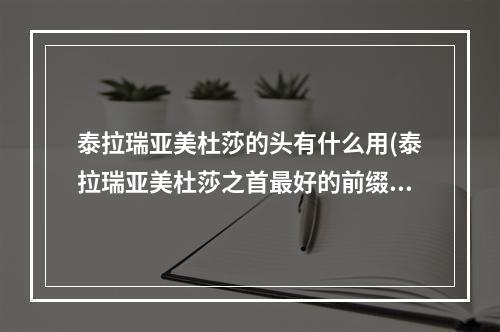 泰拉瑞亚美杜莎的头有什么用(泰拉瑞亚美杜莎之首最好的前缀...